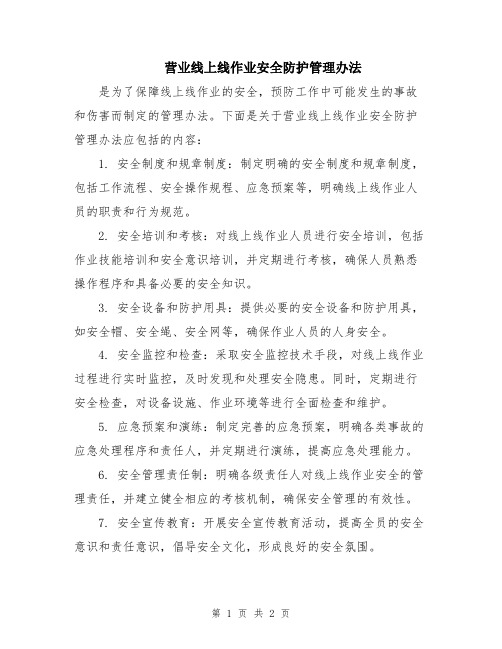 营业线上线作业安全防护管理办法

是为了保障线上线作业的安全，预防工作中可能发生的事故和伤害而制定的管理办法。下面是关于营业线上线作业安全防护管理办法应包括的内容：

1. 安全制度和规章制度：制定明确的安全制度和规章制度，包括工作流程、安全操作规程、应急预案等，明确线上线作业人员的职责和行为规范。

2. 安全培训和考核：对线上线作业人员进行安全培训，包括作业技能培训和安全意识培训，并定期进行考核，确保人员熟悉操作程序和具备必要的安全知识。

3. 安全设备和防护用具：提供必要的安全设备和防护用具，如安全帽、安全绳、安全网等，确保作业人员的人身安全。

4. 安全监控和检查：采取安全监控技术手段，对线上线作业过程进行实时监控，及时发现和处理安全隐患。同时，定期进行安全检查，对设备设施、作业环境等进行全面检查和维护。

5. 应急预案和演练：制定完善的应急预案，明确各类事故的应急处理程序和责任人，并定期进行演练，提高应急处理能力。

6. 安全管理责任制：明确各级责任人对线上线作业安全的管理责任，并建立健全相应的考核机制，确保安全管理的有效性。

7. 安全宣传教育：开展安全宣传教育活动，提高全员的安全意识和责任意识，倡导安全文化，形成良好的安全氛围。

第 1 页 共 2 页